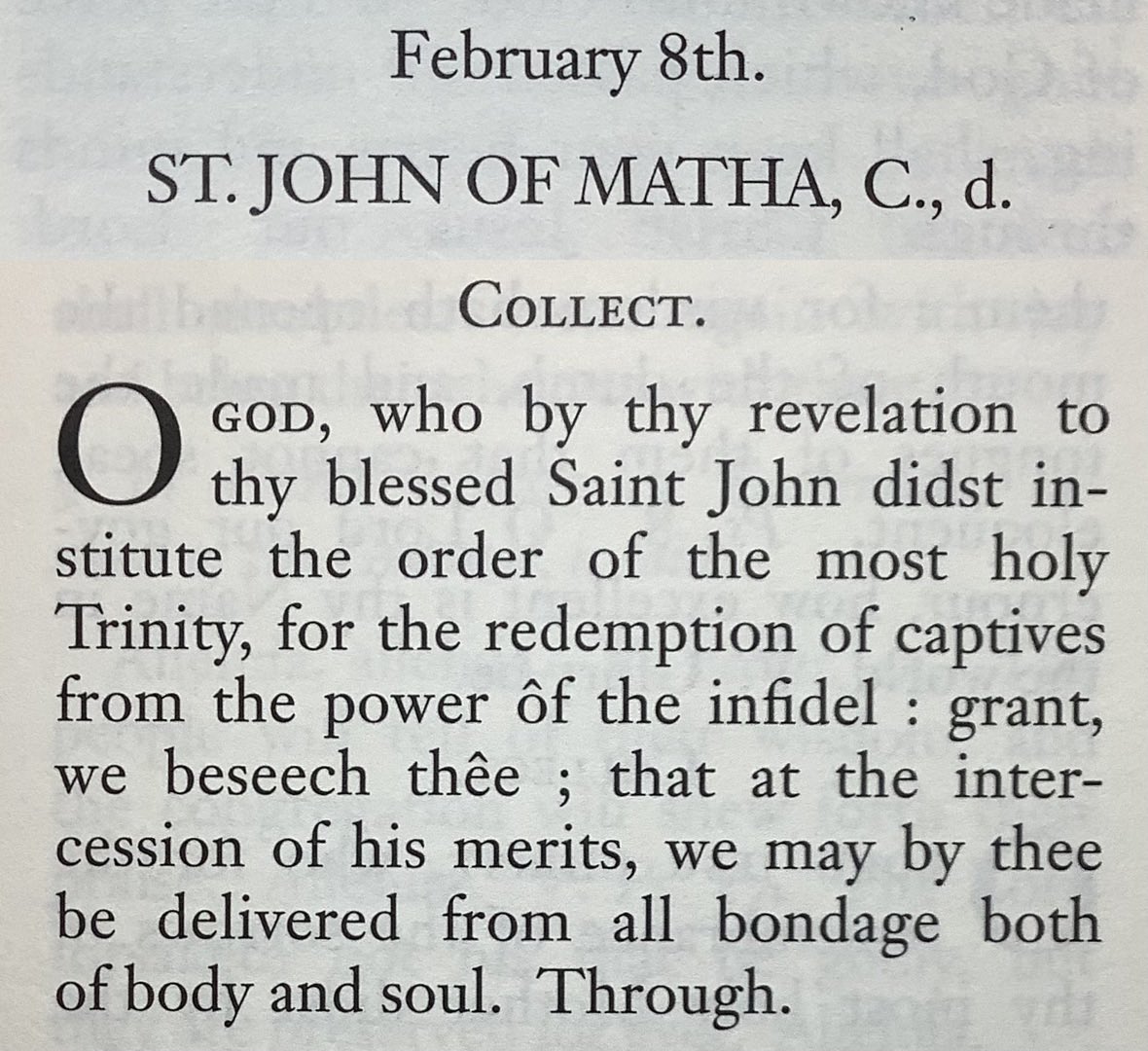 February 8th.

ST. JOHN OF MATHA, C., d.

COLLECT.

O GOD, who by thy revelation to thy blessed Saint John didst institute the order of the most holy Trinity, for the redemption of captives from the power ôf the infidel : grant, we beseech thêe ; that at the intercession of his merits, we may by thee be delivered from all bondage both of body and soul. Through.